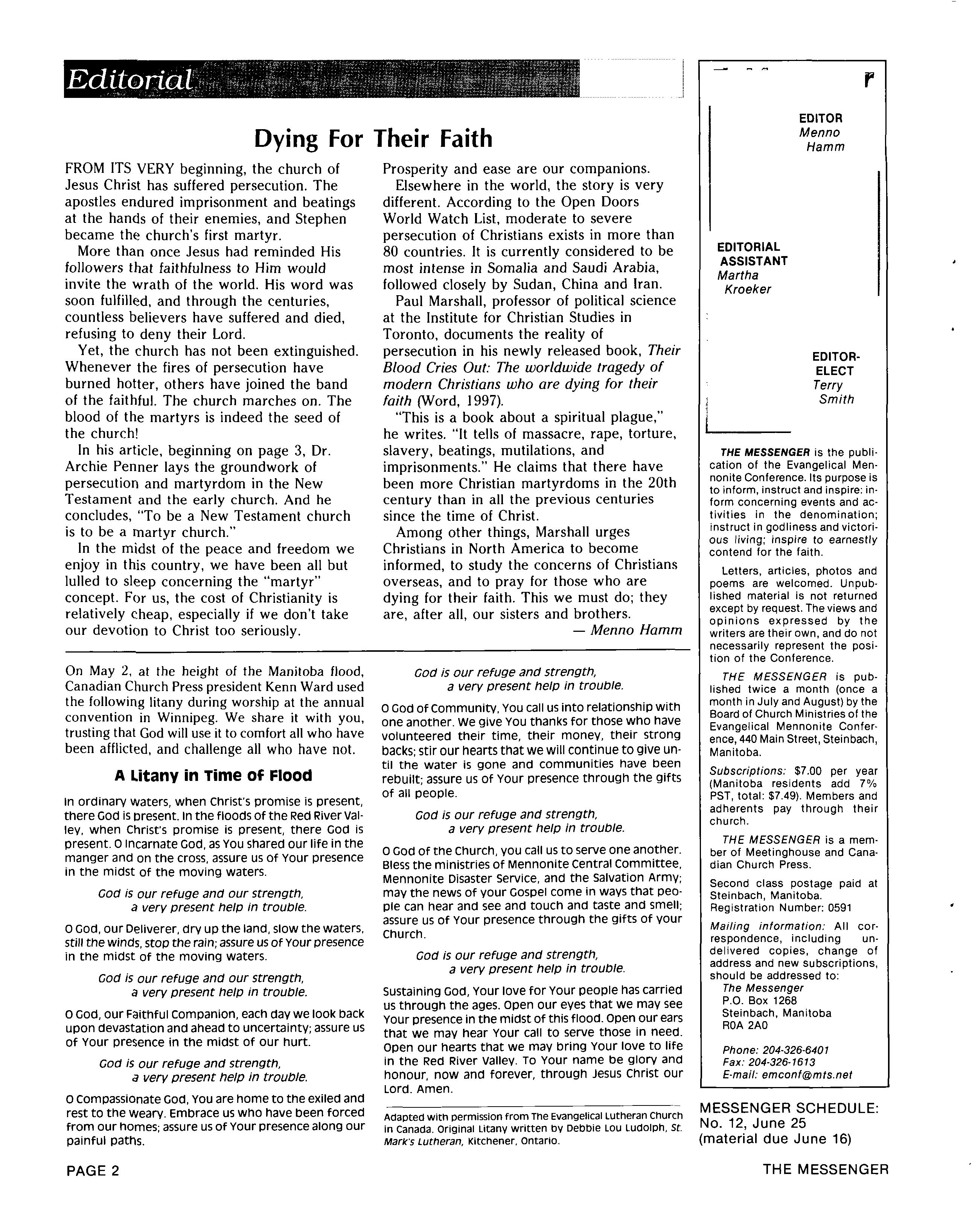 Editorial

Dying For Their Faith

FROM ITS VERY beginning, the church of Jesus Christ has suffered persecution. The apostles endured imprisonment and beatings at the hands of their enemies, and Stephen became the church's first martyr.

More than once Jesus had reminded His followers that faithfulness to Him would invite the wrath of the world. His word was soon fulfilled, and through the centuries, countless believers have suffered and died, refusing to deny their Lord.

Yet, the church has not been extinguished. Whenever the fires of persecution have burned hotter, others have joined the band of the faithful. The church marches on. The blood of the martyrs is indeed the seed of the church!

In his article, beginning on page 3, Dr. Archie Penner lays the groundwork of persecution and martyrdom in the New Testament and the early church. And he concludes, "To be a New Testament church is to be a martyr church."

In the midst of the peace and freedom we enjoy in this country, we have been all but lulled to sleep concerning the "martyr" concept. For us, the cost of Christianity is relatively cheap, especially if we don't take our devotion to Christ too seriously.

Prosperity and ease are our companions.

Elsewhere in the world, the story is very different. According to the Open Doors World Watch List, moderate to severe persecution of Christians exists in more than 80 countries. It is currently considered to be most intense in Somalia and Saudi Arabia, followed closely by Sudan, China and Iran.

Paul Marshall, professor of political science at the Institute for Christian Studies in Toronto, documents the reality of persecution in his newly released book, Their Blood Cries Out: The worldwide tragedy of modern Christians who are dying for their faith (Word, 1997).

"This is a book about a spiritual plague," he writes. "It tells of massacre, rape, torture, slavery, beatings, mutilations, and imprisonments." He claims that there have been more Christian martyrdoms in the 20th century than in all the previous centuries since the time of Christ.

Among other things, Marshall urges Christians in North America to become informed, to study the concerns of Christians overseas, and to pray for those who are dying for their faith. This we must do; they are, after all, our sisters and brothers.

— Menno Hamm

On May 2, at the height of the Manitoba flood, Canadian Church Press president Kenn Ward used the following litany during worship at the annual convention in Winnipeg. We share it with you, trusting that God will use it to comfort all who have been afflicted, and challenge all who have not.

A Litany in Time of Flood

In ordinary waters, when Christ's promise is present, there God is present. In the floods of the Red River Valley, when Christ's promise is present, there God is present. O Incarnate God, as You shared our life in the manger and on the cross, assure us of Your presence in the midst of the moving waters.

God is our refuge and our strength,
a very present help in trouble.

O God, our Deliverer, dry up the land, slow the waters, still the winds, stop the rain; assure us of Your presence in the midst of the moving waters.

God is our refuge and our strength,
a very present help in trouble.

O God, our Faithful Companion, each day we look back upon devastation and ahead to uncertainty; assure us of Your presence in the midst of our hurt.

God is our refuge and strength,
a very present help in trouble.

O Compassionate God, You are home to the exiled and rest to the weary. Embrace us who have been forced from our homes; assure us of Your presence along our painful paths.

God is our refuge and strength,
a very present help in trouble.

O God of Community, You call us into relationship with one another. We give You thanks for those who have volunteered their time, their money, their strong backs; stir our hearts that we will continue to give until the water is gone and communities have been rebuilt; assure us of Your presence through the gifts of all people.

God is our refuge and strength,
a very present help in trouble.

O God of the Church, you call us to serve one another. Bless the ministries of Mennonite Central Committee, Mennonite Disaster Service, and the Salvation Army; may the news of your Gospel come in ways that people can hear and see and touch and taste and smell; assure us of Your presence through the gifts of your Church.

God is our refuge and strength,
a very present help in trouble.

Sustaining God, Your love for Your people has carried us through the ages. Open our eyes that we may see Your presence in the midst of this flood. Open our ears that we may hear Your call to serve those in need. Open our hearts that we may bring Your love to life in the Red River Valley. To Your name be glory and honour, now and forever, through Jesus Christ our Lord. Amen.

Adapted with permission from The Evangelical Lutheran Church in Canada. Original Litany written by Debbie Lou Ludolph, St. Mark's Lutheran, Kitchener, Ontario.

EDITOR
Menno Hamm

EDITORIAL ASSISTANT
Martha Kroeker

EDITOR-ELECT
Terry Smith

THE MESSENGER is the publication of the Evangelical Mennonite Conference. Its purpose is to inform, instruct and inspire: inform concerning events and activities in the denomination; instruct in godliness and victorious living; inspire to earnestly contend for the faith.

Letters, articles, photos and poems are welcomed. Unpublished material is not returned except by request. The views and opinions expressed by the writers are their own, and do not necessarily represent the position of the Conference.

THE MESSENGER is published twice a month (once a month in July and August) by the Board of Church Ministries of the Evangelical Mennonite Conference, 440 Main Street, Steinbach, Manitoba.

Subscriptions: $7.00 per year (Manitoba residents add 7% PST, total: $7.49). Members and adherents pay through their church.

THE MESSENGER is a member of Meetinghouse and Canadian Church Press.

Second class postage paid at Steinbach, Manitoba. Registration Number: 0591

Mailing information: All correspondence, including undelivered copies, change of address and new subscriptions, should be addressed to:
The Messenger
P.O. Box 1268
Steinbach, Manitoba
R0A 2A0

Phone: 204-326-6401
Fax: 204-326-1613
E-mail: emconf@mts.net

MESSENGER SCHEDULE:
No. 12, June 25
(material due June 16)

PAGE 2

THE MESSENGER